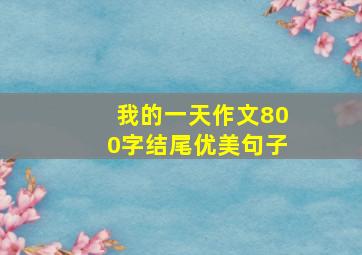 我的一天作文800字结尾优美句子